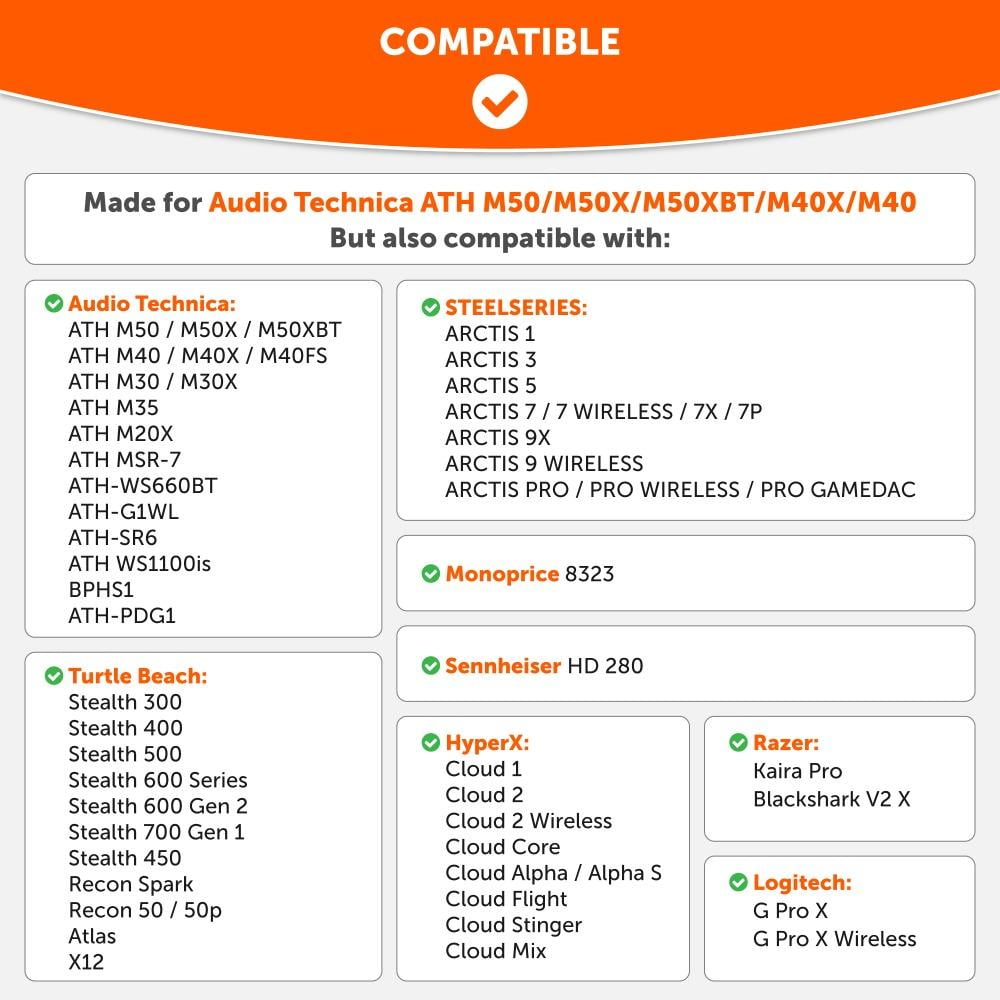 COMPATIBLE

Made for Audio Technica ATH M50/M50X/M50XBT/M40X/M40
But also compatible with:

Audio Technica:
ATH M50 / M50X / M50XBT
ATH M40 / M40X / M40FS
ATH M30 / M30X
ATH M35
ATH M20X
ATH MSR-7
ATH-WS660BT
ATH-G1WL
ATH-SR6
ATH WS1100is
BPHS1
ATH-PDG1

Turtle Beach:
Stealth 300
Stealth 400
Stealth 500
Stealth 600 Series
Stealth 600 Gen 2
Stealth 700 Gen 1
Stealth 450
Recon Spark
Recon 50 / 50p
Atlas
X12

STEELSERIES:
ARCTIS 1
ARCTIS 3
ARCTIS 5
ARCTIS 7 / 7 WIRELESS / 7X / 7P
ARCTIS 9X
ARCTIS 9 WIRELESS
ARCTIS PRO / PRO WIRELESS / PRO GAMEDAC

Monoprice 8323

Sennheiser HD 280

HyperX:
Cloud 1
Cloud 2
Cloud 2 Wireless
Cloud Core
Cloud Alpha / Alpha S
Cloud Flight
Cloud Stinger
Cloud Mix

Razer:
Kaira Pro
Blackshark V2 X

Logitech:
G Pro X
G Pro X Wireless